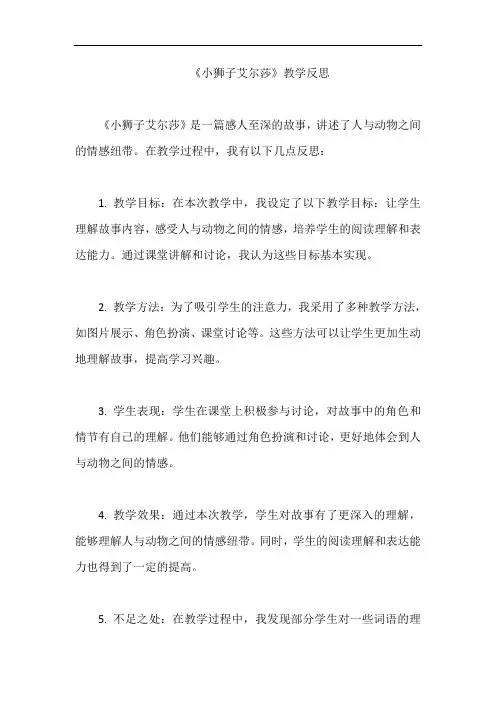 《小狮子艾尔莎》教学反思

《小狮子艾尔莎》是一篇感人至深的故事，讲述了人与动物之间的情感纽带。在教学过程中，我有以下几点反思：

1. 教学目标：在本次教学中，我设定了以下教学目标：让学生理解故事内容，感受人与动物之间的情感，培养学生的阅读理解和表达能力。通过课堂讲解和讨论，我认为这些目标基本实现。

2. 教学方法：为了吸引学生的注意力，我采用了多种教学方法，如图片展示、角色扮演、课堂讨论等。这些方法可以让学生更加生动地理解故事，提高学习兴趣。

3. 学生表现：学生在课堂上积极参与讨论，对故事中的角色和情节有自己的理解。他们能够通过角色扮演和讨论，更好地体会到人与动物之间的情感。

4. 教学效果：通过本次教学，学生对故事有了更深入的理解，能够理解人与动物之间的情感纽带。同时，学生的阅读理解和表达能力也得到了一定的提高。

5. 不足之处：在教学过程中，我发现部分学生对一些词语的理